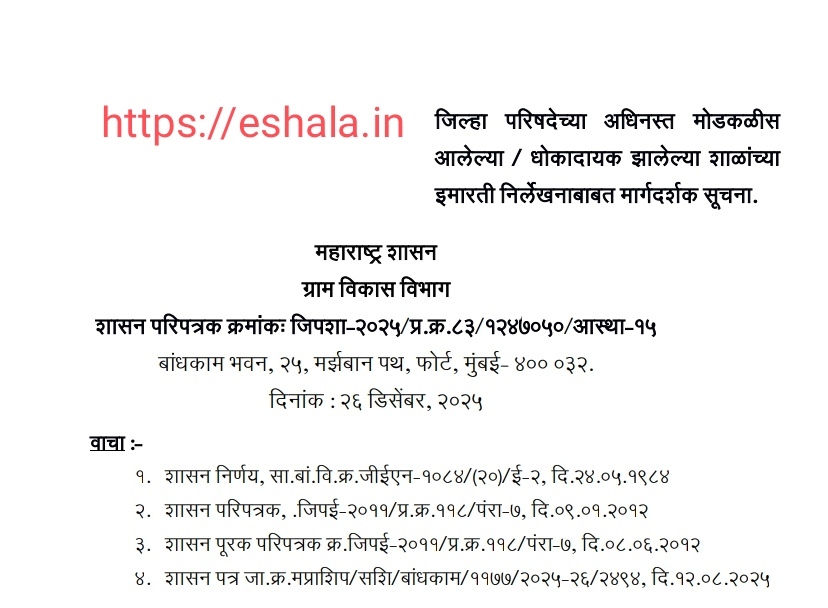 https://eshala.in

जिल्हा परिषदेच्या अधिनस्त मोडकळीस आलेल्या / धोकादायक झालेल्या शाळांच्या इमारती निर्लेखनाबाबत मार्गदर्शक सूचना.

महाराष्ट्र शासन
ग्राम विकास विभाग
शासन परिपत्रक क्रमांकः जिपशा-२०२५/प्र.क्र.८३/१२४७०५०/आस्था-१५
बांधकाम भवन, २५, मर्झबान पथ, फोर्ट, मुंबई- ४०० ०३२.
दिनांक : २६ डिसेंबर, २०२५

वाचा :-
१. शासन निर्णय, सा.बां.वि.क्र.जीईएन-१०८४/(२०)/ई-२, दि.२४.०५.१९८४
२. शासन परिपत्रक, .जिपई-२०११/प्र.क्र.११८/पंरा-७, दि.०९.०१.२०१२
३. शासन पूरक परिपत्रक क्र.जिपई-२०११/प्र.क्र.११८/पंरा-७, दि.०८.०६.२०१२
४. शासन पत्र जा.क्र.मप्राशिप/सशि/बांधकाम/११७७/२०२५-२६/२४९४, दि.१२.०८.२०२५